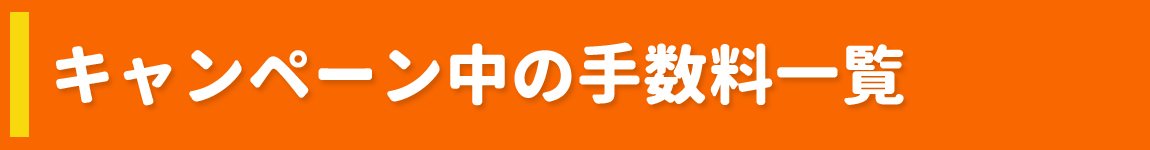 キャンペーン中の手数料一覧